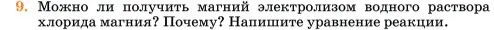 9. Можно ли получить магний электролизом водного раствора хлорида магния? Почему? Напишите уравнение реакции.